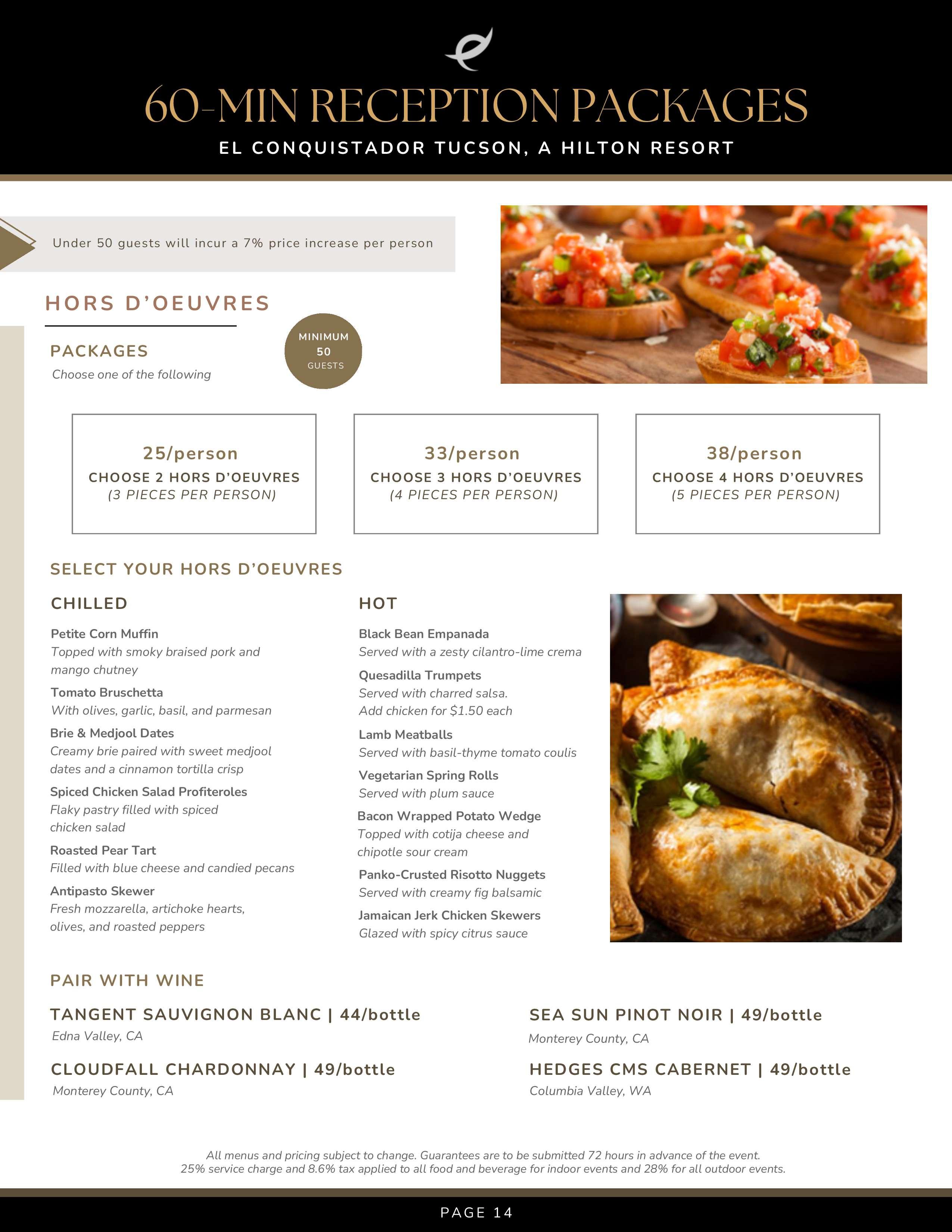 60-MIN RECEPTION PACKAGES

EL CONQUISTADOR TUCSON, A HILTON RESORT

Under 50 guests will incur a 7% price increase per person

HORS D'OEUVRES

PACKAGES

Choose one of the following

MINIMUM 50 GUESTS

25/person
CHOOSE 2 HORS D'OEUVRES
(3 PIECES PER PERSON)

33/person
CHOOSE 3 HORS D'OEUVRES
(4 PIECES PER PERSON)

38/person
CHOOSE 4 HORS D'OEUVRES
(5 PIECES PER PERSON)

SELECT YOUR HORS D'OEUVRES

CHILLED

Petite Corn Muffin
Topped with smoky braised pork and mango chutney

Tomato Bruschetta
With olives, garlic, basil, and parmesan

Brie & Medjool Dates
Creamy brie paired with sweet medjool dates and a cinnamon tortilla crisp

Spiced Chicken Salad Profiteroles
Flaky pastry filled with spiced chicken salad

Roasted Pear Tart
Filled with blue cheese and candied pecans

Antipasto Skewer
Fresh mozzarella, artichoke hearts, olives, and roasted peppers

HOT

Black Bean Empanada
Served with a zesty cilantro-lime crema

Quesadilla Trumpets
Served with charred salsa.
Add chicken for $1.50 each

Lamb Meatballs
Served with basil-thyme tomato coulis

Vegetarian Spring Rolls
Served with plum sauce

Bacon Wrapped Potato Wedge
Topped with cotija cheese and chipotle sour cream

Panko-Crusted Risotto Nuggets
Served with creamy fig balsamic

Jamaican Jerk Chicken Skewers
Glazed with spicy citrus sauce

PAIR WITH WINE

TANGENT SAUVIGNON BLANC | 44/bottle
Edna Valley, CA

CLOUDFALL CHARDONNAY | 49/bottle
Monterey County, CA

SEA SUN PINOT NOIR | 49/bottle
Monterey County, CA

HEDGES CMS CABERNET | 49/bottle
Columbia Valley, WA

All menus and pricing subject to change. Guarantees are to be submitted 72 hours in advance of the event.
25% service charge and 8.6% tax applied to all food and beverage for indoor events and 28% for all outdoor events.

PAGE 14